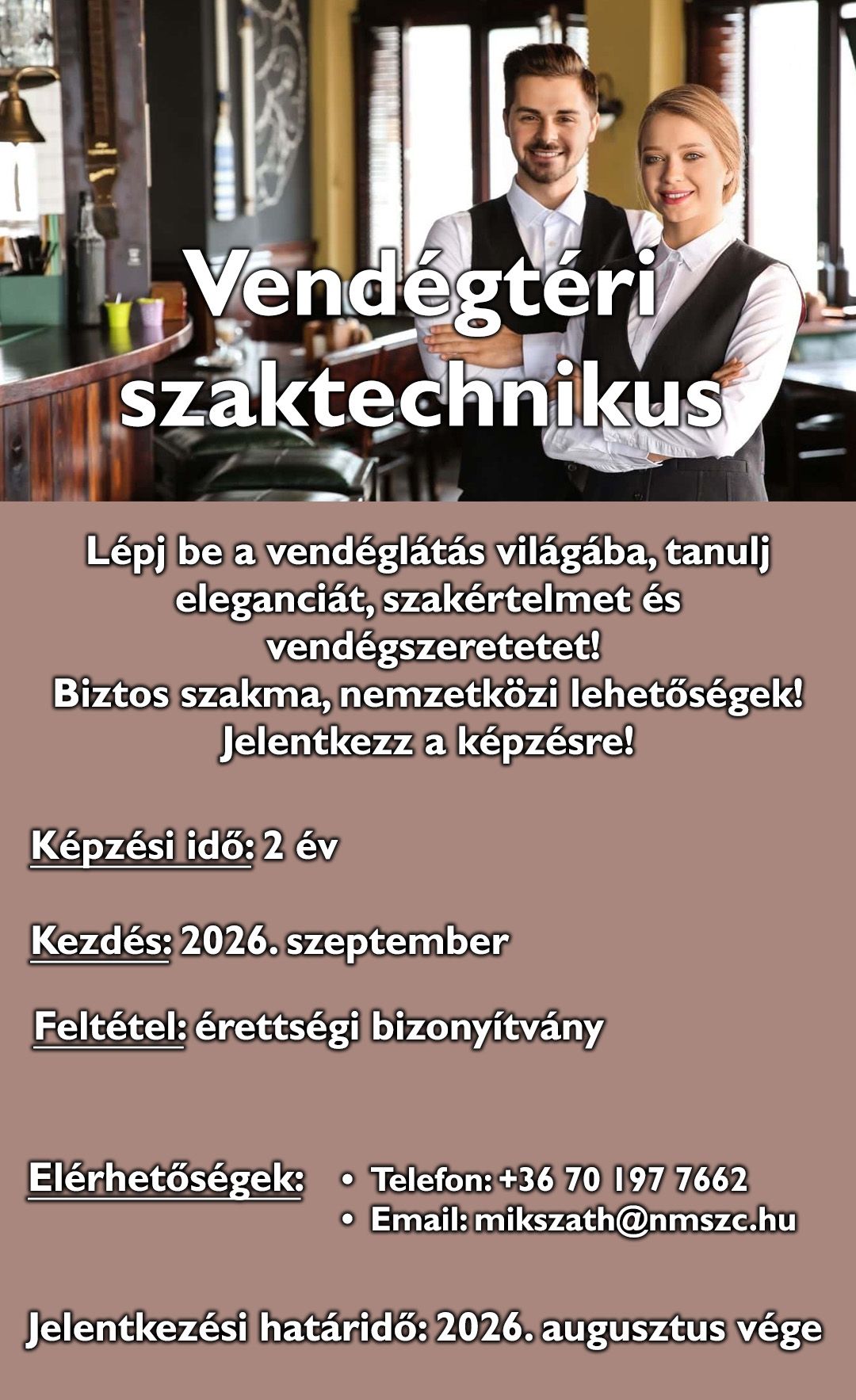 Vendégtéri szaktechnikus

Lépj be a vendéglátás világába, tanulj eleganciát, szakértelmet és vendégszeretetet!
Biztos szakma, nemzetközi lehetőségek!
Jelentkezz a képzésre!

Képzési idő: 2 év

Kezdés: 2026. szeptember

Feltétel: érettségi bizonyítvány

Elérhetőségek:
• Telefon: +36 70 197 7662
• Email: mikszath@nmszc.hu

Jelentkezési határidő: 2026. augusztus vége